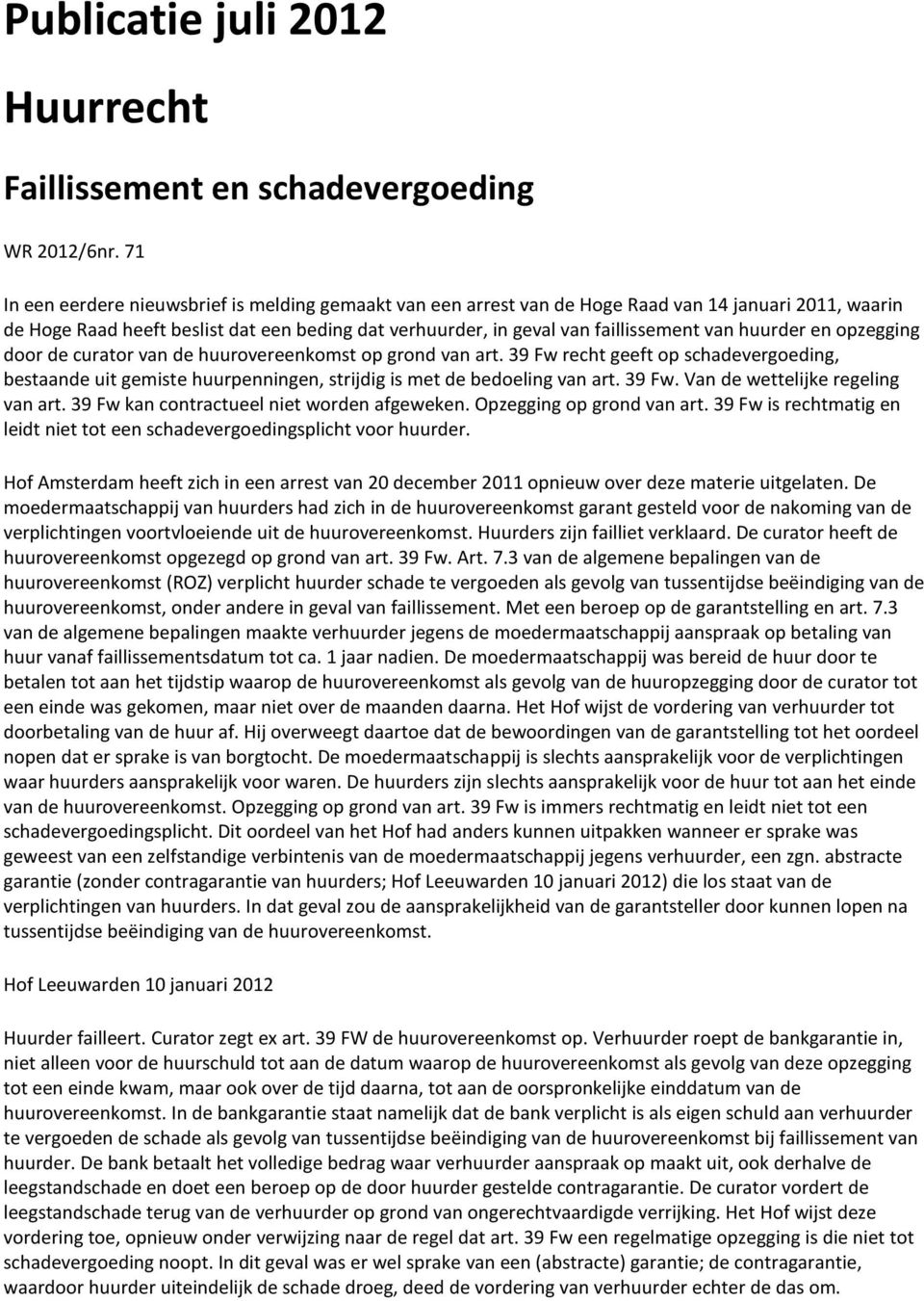 Publicatie juli 2012

Huurrecht

Faillissement en schadevergoeding

WR 2012/6nr. 71

In een eerdere nieuwsbrief is melding gemaakt van een arrest van de Hoge Raad van 14 januari 2011, waarin de Hoge Raad heeft beslist dat een beding dat verhuurder, in geval van faillissement van huurder en opzegging door de curator van de huurovereenkomst op grond van art. 39 Fw recht geeft op schadevergoeding, bestaande uit gemiste huurpenningen, strijdig is met de bedoeling van art. 39 Fw. Van de wettelijke regeling van art. 39 Fw kan contractueel niet worden afgeweken. Opzegging op grond van art. 39 Fw is rechtmatig en leidt niet tot een schadevergoedingsplicht voor huurder.

Hof Amsterdam heeft zich in een arrest van 20 december 2011 opnieuw over deze materie uitgelaten. De moedermaatschappij van huurders had zich in de huurovereenkomst garant gesteld voor de nakoming van de verplichtingen voortvloeiende uit de huurovereenkomst. Huurders zijn failliet verklaard. De curator heeft de huurovereenkomst opgezegd op grond van art. 39 Fw. Art. 7.3 van de algemene bepalingen van de huurovereenkomst (ROZ) verplicht huurder schade te vergoeden als gevolg van tussentijdse beëindiging van de huurovereenkomst, onder andere in geval van faillissement. Met een beroep op de garantstelling en art. 7.3 van de algemene bepalingen maakte verhuurder jegens de moedermaatschappij aanspraak op betaling van huur vanaf faillissementsdatum tot ca. 1 jaar nadien. De moedermaatschappij was bereid de huur door te betalen tot aan het tijdstip waarop de huurovereenkomst als gevolg van de huuropzegging door de curator tot een einde was gekomen, maar niet over de maanden daarna. Het Hof wijst de vordering van verhuurder tot doorbetaling van de huur af. Hij overweegt daartoe dat de bewoordingen van de garantstelling tot het oordeel nopen dat er sprake is van borgtocht. De moedermaatschappij is slechts aansprakelijk voor de verplichtingen waar huurders aansprakelijk voor waren. De huurders zijn slechts aansprakelijk voor de huur tot aan het einde van de huurovereenkomst. Opzegging op grond van art. 39 Fw is immers rechtmatig en leidt niet tot een schadevergoedingsplicht. Dit oordeel van het Hof had anders kunnen uitpakken wanneer er sprake was geweest van een zelfstandige verbintenis van de moedermaatschappij jegens verhuurder, een zgn. abstracte garantie (zonder contragarantie van huurders; Hof Leeuwarden 10 januari 2012) die los staat van de verplichtingen van huurders. In dat geval zou de aansprakelijkheid van de garantsteller door kunnen lopen na tussentijdse beëindiging van de huurovereenkomst.

Hof Leeuwarden 10 januari 2012

Huurder failleert. Curator zegt ex art. 39 FW de huurovereenkomst op. Verhuurder roept de bankgarantie in, niet alleen voor de huurschuld tot aan de datum waarop de huurovereenkomst als gevolg van deze opzegging tot een einde kwam, maar ook over de tijd daarna, tot aan de oorspronkelijke einddatum van de huurovereenkomst. In de bankgarantie staat namelijk dat de bank verplicht is als eigen schuld aan verhuurder te vergoeden de schade als gevolg van tussentijdse beëindiging van de huurovereenkomst bij faillissement van huurder. De bank betaalt het volledige bedrag waar verhuurder aanspraak op maakt uit, ook derhalve de leegstandschade en doet een beroep op de door huurder gestelde contragarantie. De curator vordert de leegstandschade terug van de verhuurder op grond van ongerechtvaardigde verrijking. Het Hof wijst deze vordering toe, opnieuw onder verwijzing naar de regel dat art. 39 Fw een regelmatige opzegging is die niet tot schadevergoeding noopt. In dit geval was er wel sprake van een (abstracte) garantie; de contragarantie, waardoor huurder uiteindelijk de schade droeg, deed de vordering van verhuurder echter de das om.